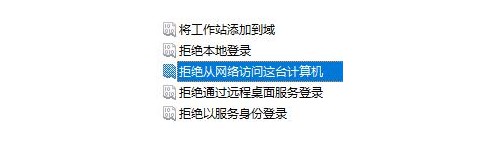 将工作站添加到域
拒绝本地登录
拒绝从网络访问这台计算机
拒绝通过远程桌面服务登录
拒绝以服务身份登录